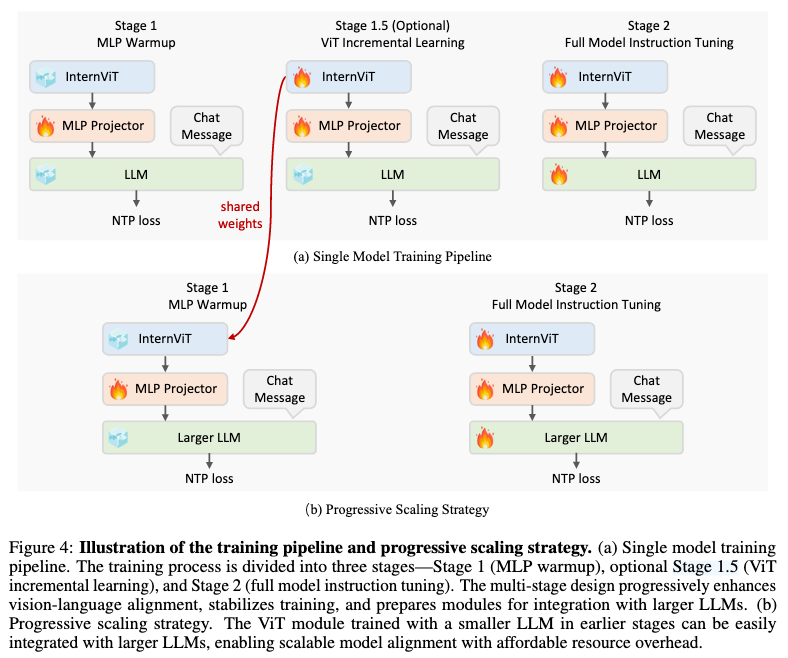 Stage 1
MLP Warmup

InternViT

MLP Projector

Chat Message

LLM

NTP loss

Stage 1.5 (Optional)
ViT Incremental Learning

InternViT

MLP Projector

Chat Message

LLM

NTP loss

Stage 2
Full Model Instruction Tuning

InternViT

MLP Projector

Chat Message

LLM

NTP loss

shared weights

(a) Single Model Training Pipeline

Stage 1
MLP Warmup

InternViT

MLP Projector

Chat Message

Larger LLM

NTP loss

Stage 2
Full Model Instruction Tuning

InternViT

MLP Projector

Chat Message

Larger LLM

NTP loss

(b) Progressive Scaling Strategy

Figure 4: **Illustration of the training pipeline and progressive scaling strategy.** (a) Single model training pipeline. The training process is divided into three stages—Stage 1 (MLP warmup), optional Stage 1.5 (ViT incremental learning), and Stage 2 (full model instruction tuning). The multi-stage design progressively enhances vision-language alignment, stabilizes training, and prepares modules for integration with larger LLMs. (b) Progressive scaling strategy. The ViT module trained with a smaller LLM in earlier stages can be easily integrated with larger LLMs, enabling scalable model alignment with affordable resource overhead.